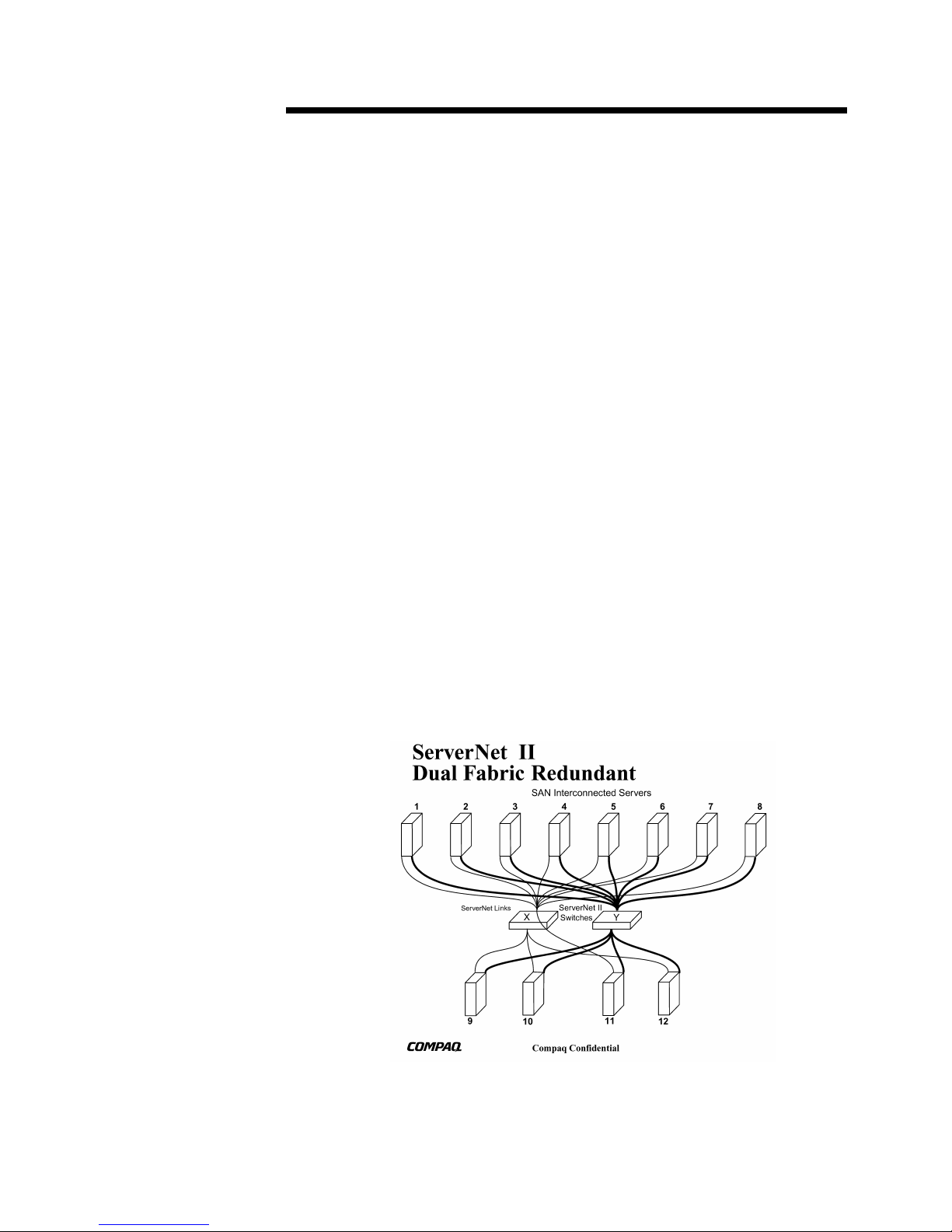 ServerNet II
Dual Fabric Redundant

SAN Interconnected Servers

1
2
3
4
5
6
7
8

ServerNet Links
ServerNet II Switches
X
Y

9
10
11
12

COMPAQ
Compaq Confidential